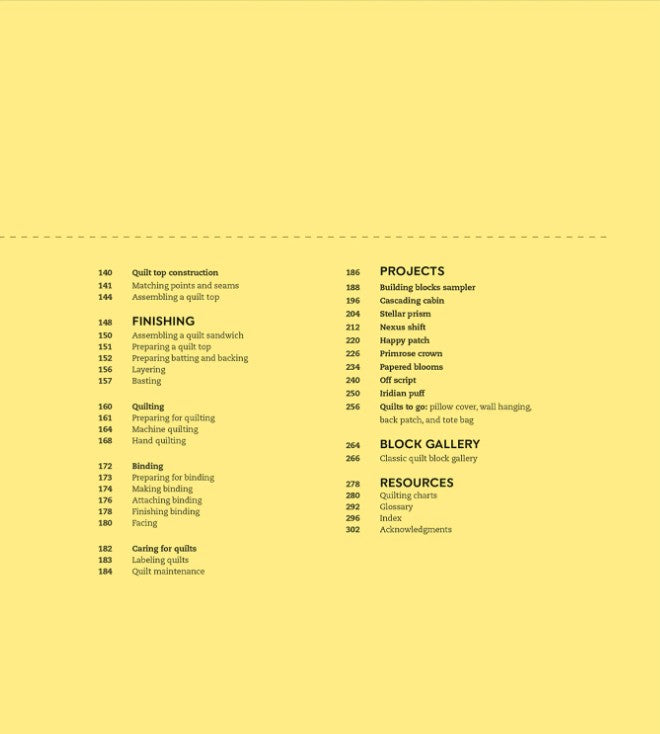 140 Quilt top construction
141 Matching points and seams
144 Assembling a quilt top

148 FINISHING
150 Assembling a quilt sandwich
151 Preparing a quilt top
152 Preparing batting and backing
156 Layering
157 Basting

160 Quilting
161 Preparing for quilting
164 Machine quilting
168 Hand quilting

172 Binding
173 Preparing for binding
174 Making binding
176 Attaching binding
178 Finishing binding
180 Facing

182 Caring for quilts
183 Labeling quilts
184 Quilt maintenance

186 PROJECTS
188 Building blocks sampler
196 Cascading cabin
204 Stellar prism
212 Nexus shift
220 Happy patch
226 Primrose crown
234 Papered blooms
240 Off script
250 Iridian puff
256 Quilts to go: pillow cover, wall hanging, back patch, and tote bag

264 BLOCK GALLERY
266 Classic quilt block gallery

278 RESOURCES
280 Quilting charts
292 Glossary
296 Index
302 Acknowledgments